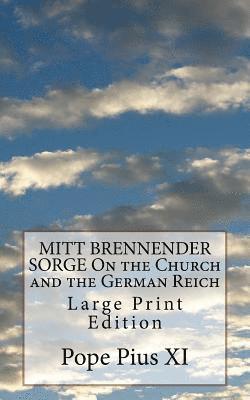 MITT BRENNENDER SORGE On the Church and the German Reich

Large Print Edition

Pope Pius XI